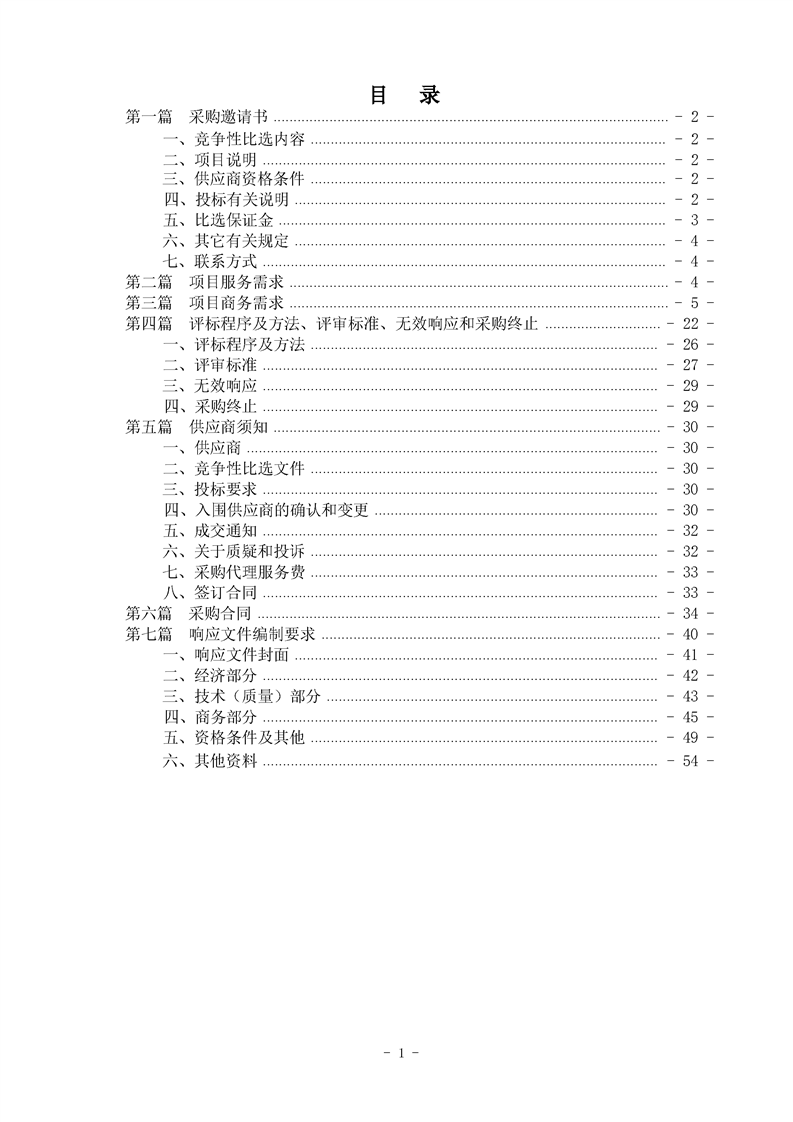 目 录

第一篇 采购邀请书 - 2 -
一、竞争性比选内容 - 2 -
二、项目说明 - 2 -
三、供应商资格条件 - 2 -
四、投标有关说明 - 2 -
五、比选保证金 - 3 -
六、其它有关规定 - 4 -
七、联系方式 - 4 -
第二篇 项目服务需求 - 4 -
第三篇 项目商务需求 - 5 -
第四篇 评标程序及方法、评审标准、无效响应和采购终止 - 22 -
一、评标程序及方法 - 26 -
二、评审标准 - 27 -
三、无效响应 - 29 -
四、采购终止 - 29 -
第五篇 供应商须知 - 30 -
一、供应商 - 30 -
二、竞争性比选文件 - 30 -
三、投标要求 - 30 -
四、入围供应商的确认和变更 - 30 -
五、成交通知 - 32 -
六、关于质疑和投诉 - 32 -
七、采购代理服务费 - 33 -
八、签订合同 - 33 -
第六篇 采购合同 - 34 -
第七篇 响应文件编制要求 - 40 -
一、响应文件封面 - 41 -
二、经济部分 - 42 -
三、技术（质量）部分 - 43 -
四、商务部分 - 45 -
五、资格条件及其他 - 49 -
六、其他资料 - 54 -

- 1 -